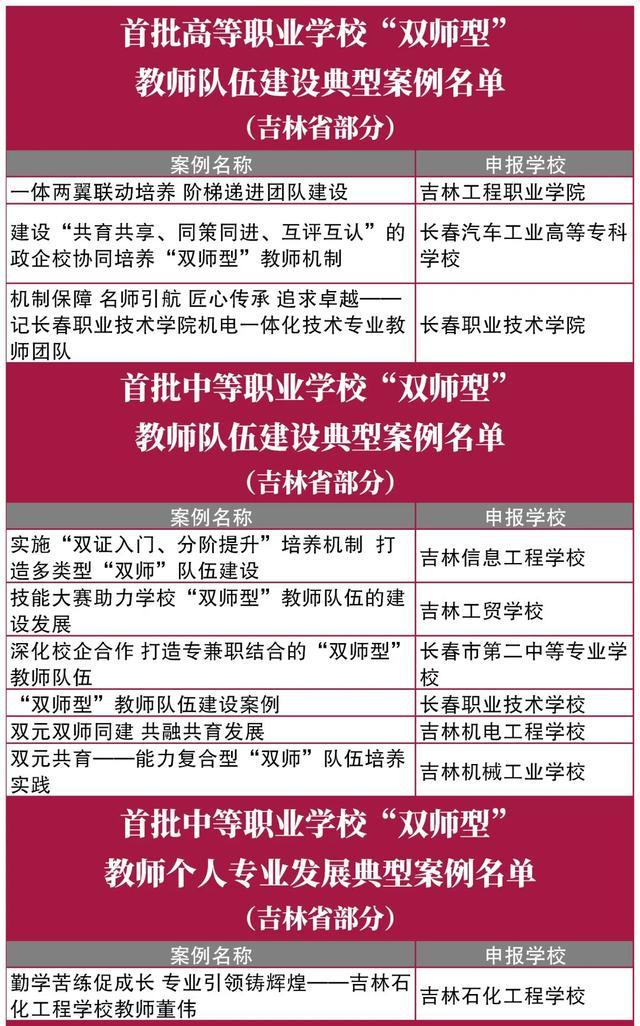 首批高等职业学校“双师型”
教师队伍建设典型案例名单
（吉林省部分）

| 案例名称 | 申报学校 |
|---|---|
| 一体两翼联动培养 阶梯递进团队建设 | 吉林工程职业学院 |
| 建设“共育共享、同策同进、互评互认”的政企校协同培养“双师型”教师机制 | 长春汽车工业高等专科学校 |
| 机制保障 名师引航 匠心传承 追求卓越——记长春职业技术学院机电一体化技术专业教师团队 | 长春职业技术学院 |

首批中等职业学校“双师型”
教师队伍建设典型案例名单
（吉林省部分）

| 案例名称 | 申报学校 |
|---|---|
| 实施“双证入门、分阶提升”培养机制 打造多类型“双师”队伍建设 | 吉林信息工程学校 |
| 技能大赛助力学校“双师型”教师队伍的建设发展 | 吉林工贸学校 |
| 深化校企合作 打造专兼职结合的“双师型”教师队伍 | 长春市第二中等专业学校 |
| “双师型”教师队伍建设案例 | 长春职业技术学校 |
| 双元双师同建 共融共育发展 | 吉林机电工程学校 |
| 双元共育——能力复合型“双师”队伍培养实践 | 吉林机械工业学校 |

首批中等职业学校“双师型”
教师个人专业发展典型案例名单
（吉林省部分）

| 案例名称 | 申报学校 |
|---|---|
| 勤学苦练促成长 专业引领铸辉煌——吉林石化工程学校教师董伟 | 吉林石化工程学校 |